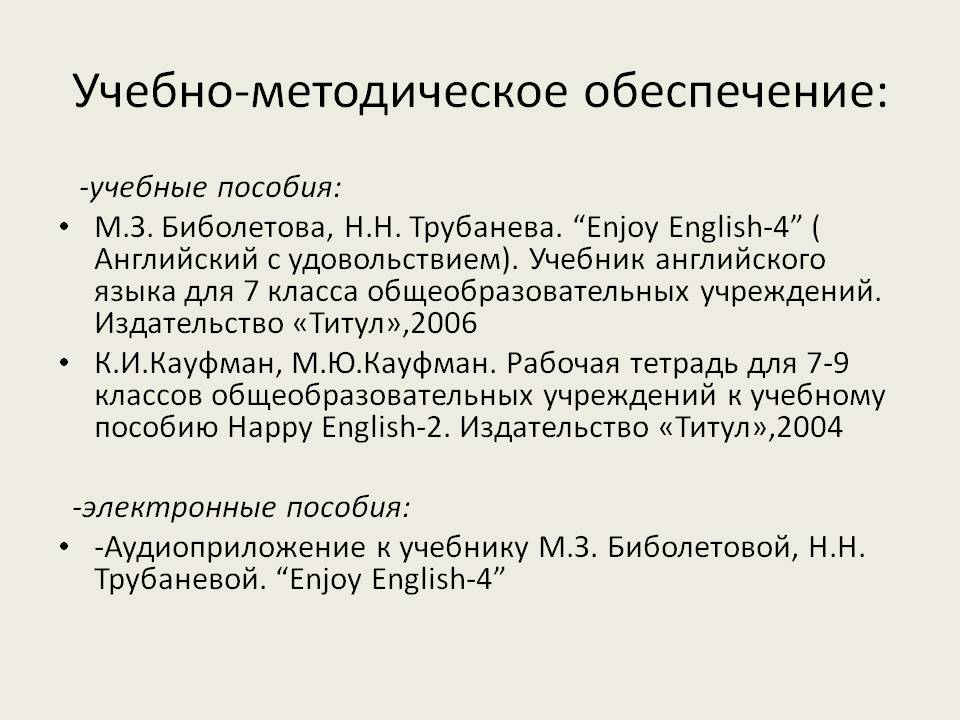 Учебно-методическое обеспечение:

-учебные пособия:

• М.З. Биболетова, Н.Н. Трубанева. “Enjoy English-4” ( Английский с удовольствием). Учебник английского языка для 7 класса общеобразовательных учреждений. Издательство «Титул»,2006
• К.И.Кауфман, М.Ю.Кауфман. Рабочая тетрадь для 7-9 классов общеобразовательных учреждений к учебному пособию Happy English-2. Издательство «Титул»,2004

-электронные пособия:

• -Аудиоприложение к учебнику М.З. Биболетовой, Н.Н. Трубаневой. “Enjoy English-4”